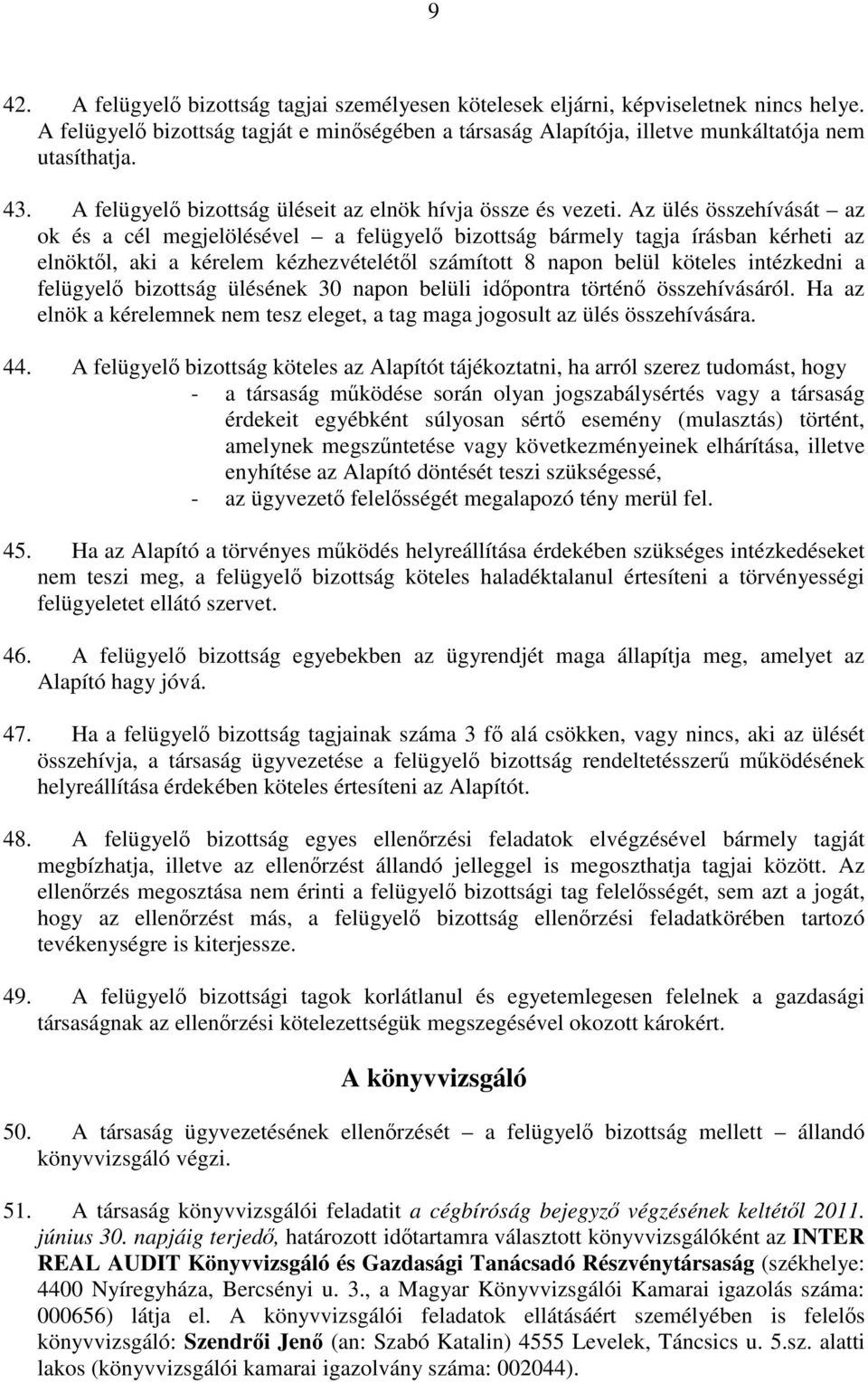 9

42. A felügyelő bizottság tagjai személyesen kötelesek eljárni, képviseletnek nincs helye. A felügyelő bizottság tagját e minőségében a társaság Alapítója, illetve munkáltatója nem utasíthatja.

43. A felügyelő bizottság üléseit az elnök hívja össze és vezeti. Az ülés összehívását – az ok és a cél megjelölésével – a felügyelő bizottság bármely tagja írásban kérheti az elnöktől, aki a kérelem kézhezvételétől számított 8 napon belül köteles intézkedni a felügyelő bizottság ülésének 30 napon belüli időpontra történő összehívásáról. Ha az elnök a kérelemnek nem tesz eleget, a tag maga jogosult az ülés összehívására.

44. A felügyelő bizottság köteles az Alapítót tájékoztatni, ha arról szerez tudomást, hogy
- a társaság működése során olyan jogszabálysértés vagy a társaság érdekeit egyébként súlyosan sértő esemény (mulasztás) történt, amelynek megszűntetése vagy következményeinek elhárítása, illetve enyhítése az Alapító döntését teszi szükségessé,
- az ügyvezető felelősségét megalapozó tény merül fel.

45. Ha az Alapító a törvényes működés helyreállítása érdekében szükséges intézkedéseket nem teszi meg, a felügyelő bizottság köteles haladéktalanul értesíteni a törvényességi felügyeletet ellátó szervet.

46. A felügyelő bizottság egyebekben az ügyrendjét maga állapítja meg, amelyet az Alapító hagy jóvá.

47. Ha a felügyelő bizottság tagjainak száma 3 fő alá csökken, vagy nincs, aki az ülését összehívja, a társaság ügyvezetése a felügyelő bizottság rendeltetésszerű működésének helyreállítása érdekében köteles értesíteni az Alapítót.

48. A felügyelő bizottság egyes ellenőrzési feladatok elvégzésével bármely tagját megbízhatja, illetve az ellenőrzést állandó jelleggel is megoszthatja tagjai között. Az ellenőrzés megosztása nem érinti a felügyelő bizottsági tag felelősségét, sem azt a jogát, hogy az ellenőrzést más, a felügyelő bizottság ellenőrzési feladatkörében tartozó tevékenységre is kiterjessze.

49. A felügyelő bizottsági tagok korlátlanul és egyetemlegesen felelnek a gazdasági társaságnak az ellenőrzési kötelezettségük megszegésével okozott károkért.

A könyvvizsgáló

50. A társaság ügyvezetésének ellenőrzését – a felügyelő bizottság mellett – állandó könyvvizsgáló végzi.

51. A társaság könyvvizsgálói feladatit a cégbíróság bejegyző végzésének keltétől 2011. június 30. napjáig terjedő, határozott időtartamra választott könyvvizsgálóként az INTER REAL AUDIT Könyvvizsgáló és Gazdasági Tanácsadó Részvénytársaság (székhelye: 4400 Nyíregyháza, Bercsényi u. 3., a Magyar Könyvvizsgálói Kamarai igazolás száma: 000656) látja el. A könyvvizsgálói feladatok ellátásáért személyében is felelős könyvvizsgáló: Szendrői Jenő (an: Szabó Katalin) 4555 Levelek, Táncsics u. 5.sz. alatti lakos (könyvvizsgálói kamarai igazolvány száma: 002044).